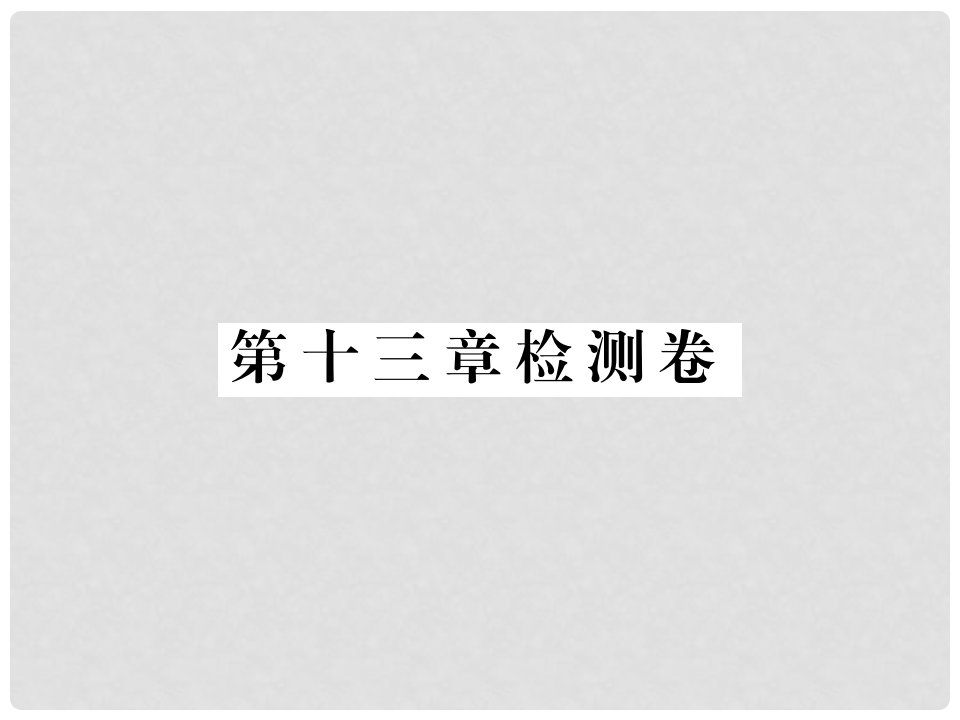 第十三章检测卷